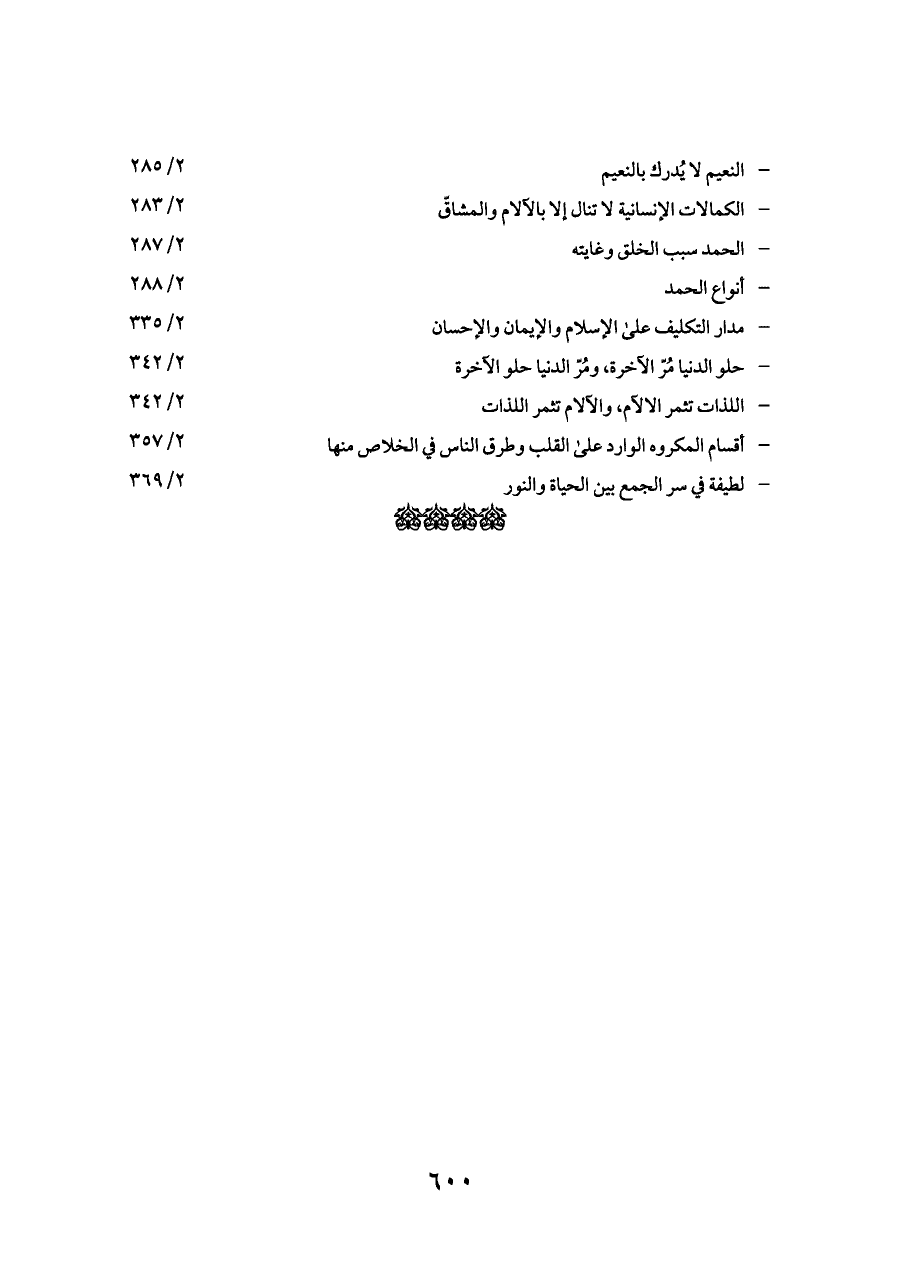 – النعيم لا يُدرك بالنعيم ٢/ ٢٨٥
– الكمالات الإنسانية لا تنال إلا بالآلام والمشاقّ ٢/ ٢٨٣
– الحمد سبب الخلق وغايته ٢/ ٢٨٧
– أنواع الحمد ٢/ ٢٨٨
– مدار التكليف علىٰ الإسلام والإيمان والإحسان ٢/ ٣٣٥
– حلو الدنيا مُرّ الآخرة، ومُرّ الدنيا حلو الآخرة ٢/ ٣٤٢
– اللذات تثمر الالآم، والآلام تثمر اللذات ٢/ ٣٤٢
– أقسام المكروه الوارد علىٰ القلب وطرق الناس في الخلاص منها ٢/ ٣٥٧
– لطيفة في سر الجمع بين الحياة والنور ٢/ ٣٦٩

٦٠٠